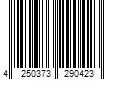 4 250373 290423